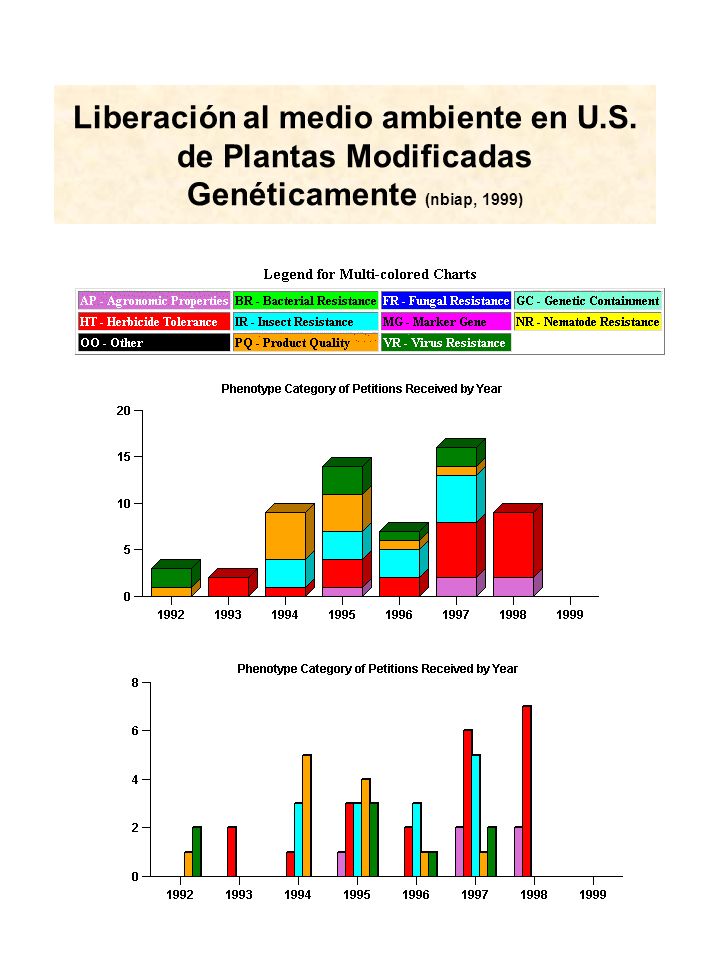 Liberación al medio ambiente en U.S. de Plantas Modificadas Genéticamente (nbiap, 1999)

Legend for Multi-colored Charts

| AP - Agronomic Properties | BR - Bacterial Resistance | FR - Fungal Resistance | GC - Genetic Containment |
|---|---|---|---|
| HT - Herbicide Tolerance | IR - Insect Resistance | MG - Marker Gene | NR - Nematode Resistance |
| OO - Other | PQ - Product Quality | VR - Virus Resistance | |

Phenotype Category of Petitions Received by Year

20
15
10
5
0
1992 1993 1994 1995 1996 1997 1998 1999

Phenotype Category of Petitions Received by Year

8
6
4
2
0
1992 1993 1994 1995 1996 1997 1998 1999